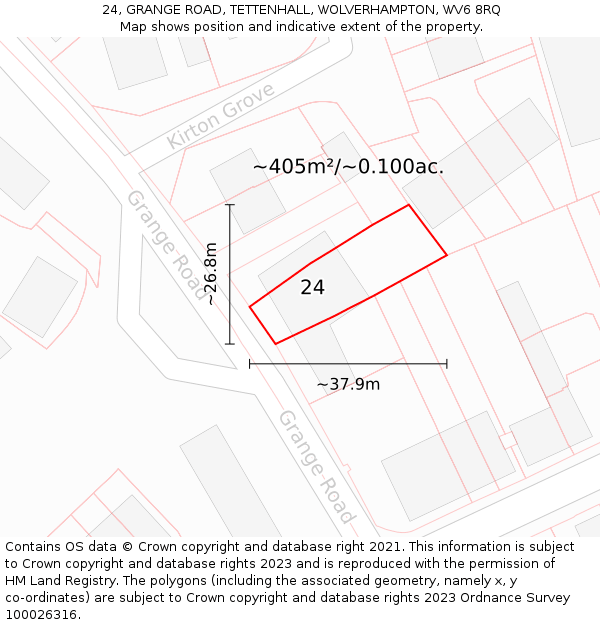 24, GRANGE ROAD, TETTENHALL, WOLVERHAMPTON, WV6 8RQ
Map shows position and indicative extent of the property.

Kirton Grove

~405m²/~0.100ac.

Grange Road

~26.8m

24

~37.9m

Grange Road

Contains OS data © Crown copyright and database right 2021. This information is subject to Crown copyright and database rights 2023 and is reproduced with the permission of HM Land Registry. The polygons (including the associated geometry, namely x, y co-ordinates) are subject to Crown copyright and database rights 2023 Ordnance Survey 100026316.